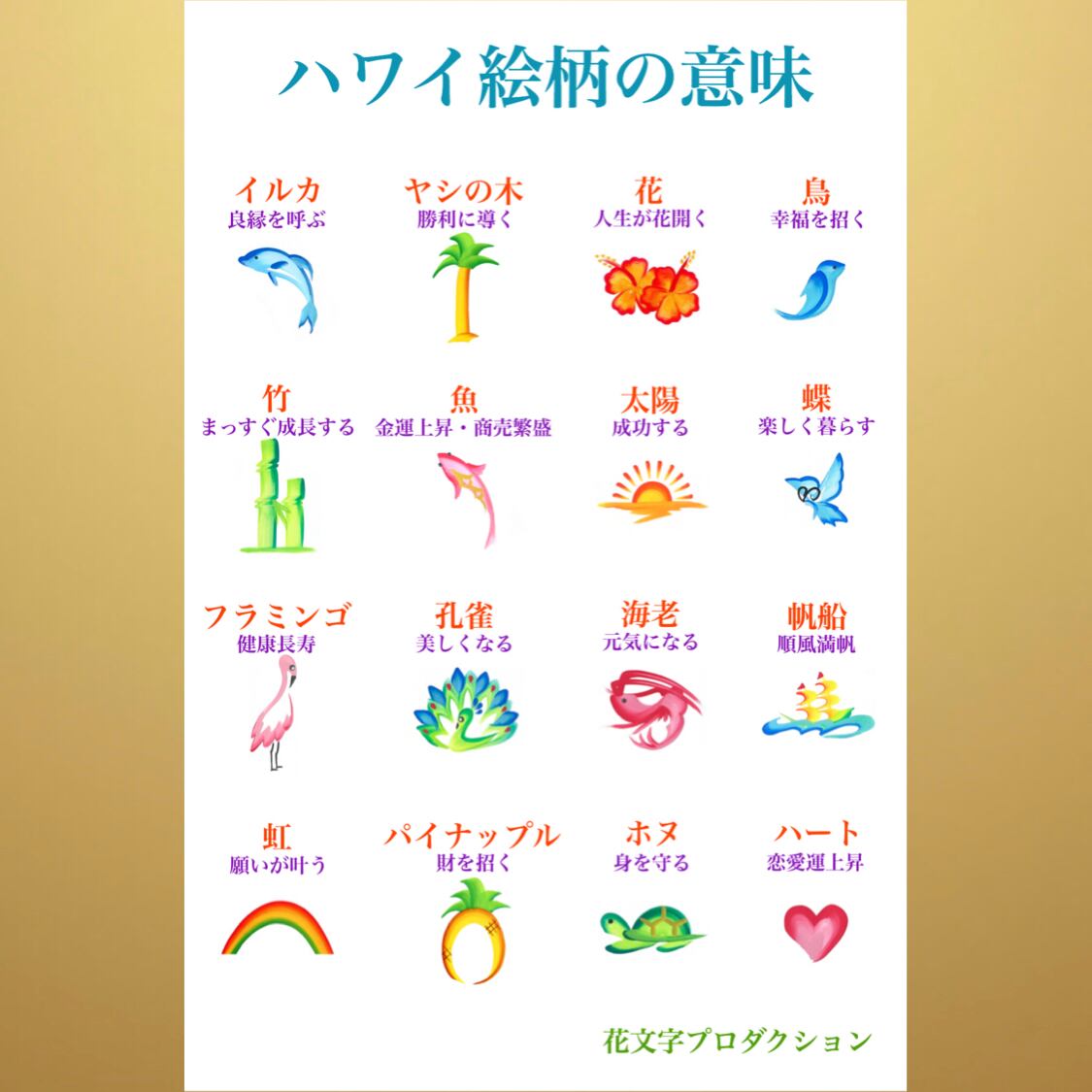 ハワイ絵柄の意味

イルカ
良縁を呼ぶ

ヤシの木
勝利に導く

花
人生が花開く

鳥
幸福を招く

竹
まっすぐ成長する

魚
金運上昇・商売繁盛

太陽
成功する

蝶
楽しく暮らす

フラミンゴ
健康長寿

孔雀
美しくなる

海老
元気になる

帆船
順風満帆

虹
願いが叶う

パイナップル
財を招く

ホヌ
身を守る

ハート
恋愛運上昇

花文字プロダクション